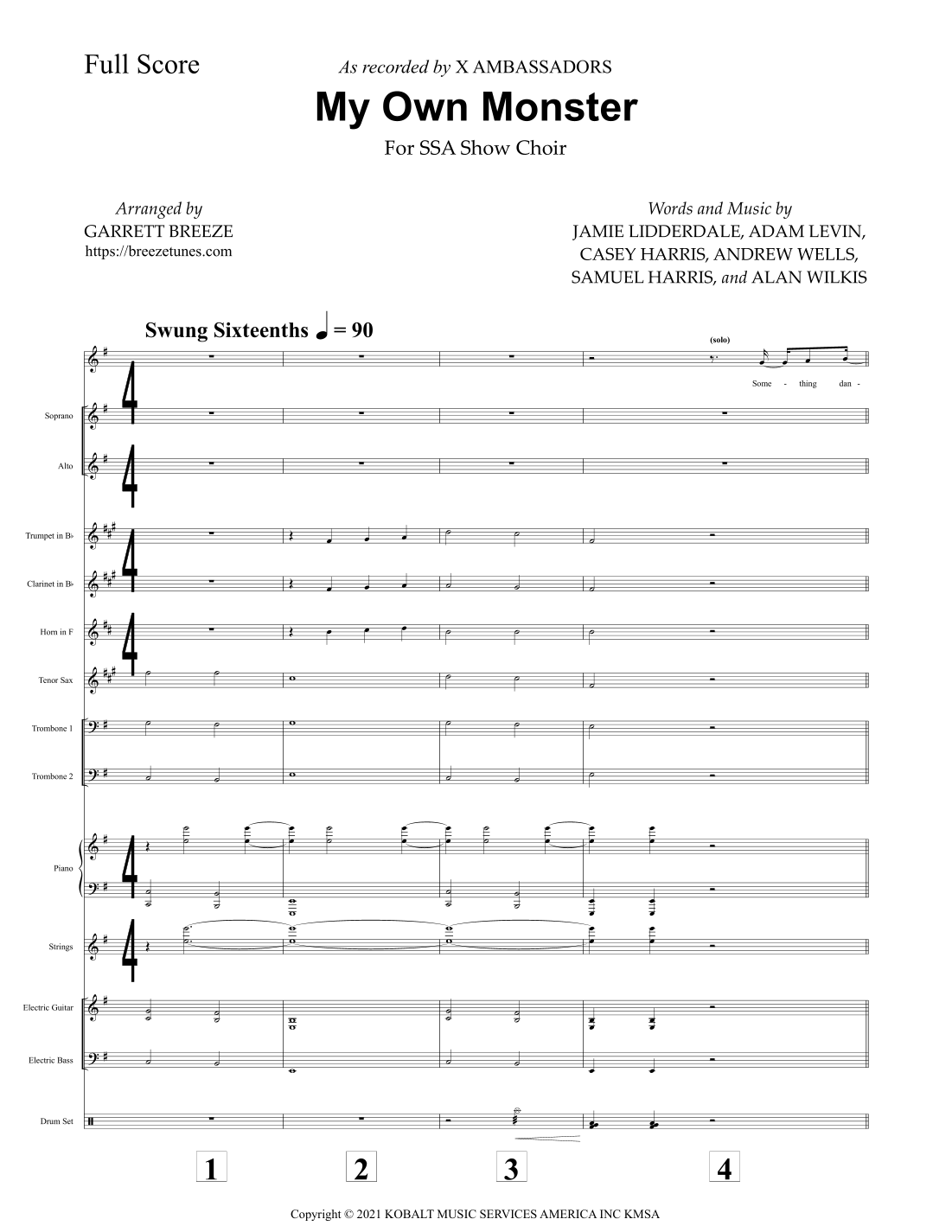 Full Score

As recorded by X AMBASSADORS

My Own Monster

For SSA Show Choir

Arranged by
GARRETT BREEZE
https://breezetunes.com

Words and Music by
JAMIE LIDDERDALE, ADAM LEVIN,
CASEY HARRIS, ANDREW WELLS,
SAMUEL HARRIS, and ALAN WILKIS

Swung Sixteenths ♩ = 90

(solo)

Some - thing dan -

Soprano

Alto

Trumpet in B♭

Clarinet in B♭

Horn in F

Tenor Sax

Trombone 1

Trombone 2

Piano

Strings

Electric Guitar

Electric Bass

Drum Set

1

2

3

4

Copyright © 2021 KOBALT MUSIC SERVICES AMERICA INC KMSA